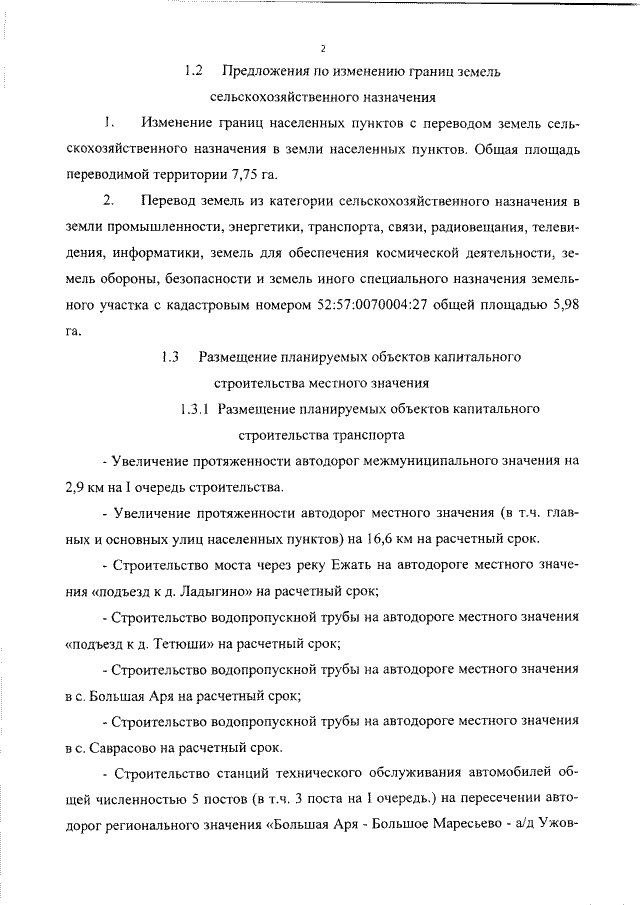 2

1.2 Предложения по изменению границ земель сельскохозяйственного назначения

1. Изменение границ населенных пунктов с переводом земель сельскохозяйственного назначения в земли населенных пунктов. Общая площадь переводимой территории 7,75 га.

2. Перевод земель из категории сельскохозяйственного назначения в земли промышленности, энергетики, транспорта, связи, радиовещания, телевидения, информатики, земель для обеспечения космической деятельности, земель обороны, безопасности и земель иного специального назначения земельного участка с кадастровым номером 52:57:0070004:27 общей площадью 5,98 га.

1.3 Размещение планируемых объектов капитального строительства местного значения

1.3.1 Размещение планируемых объектов капитального строительства транспорта

- Увеличение протяженности автодорог межмуниципального значения на 2,9 км на I очередь строительства.

- Увеличение протяженности автодорог местного значения (в т.ч. главных и основных улиц населенных пунктов) на 16,6 км на расчетный срок.

- Строительство моста через реку Ежать на автодороге местного значения «подъезд к д. Ладыгино» на расчетный срок;

- Строительство водопропускной трубы на автодороге местного значения «подъезд к д. Тетюши» на расчетный срок;

- Строительство водопропускной трубы на автодороге местного значения в с. Большая Аря на расчетный срок;

- Строительство водопропускной трубы на автодороге местного значения в с. Саврасово на расчетный срок.

- Строительство станций технического обслуживания автомобилей общей численностью 5 постов (в т.ч. 3 поста на I очередь.) на пересечении автодорог регионального значения «Большая Аря - Большое Маресьево - а/д Ужов-